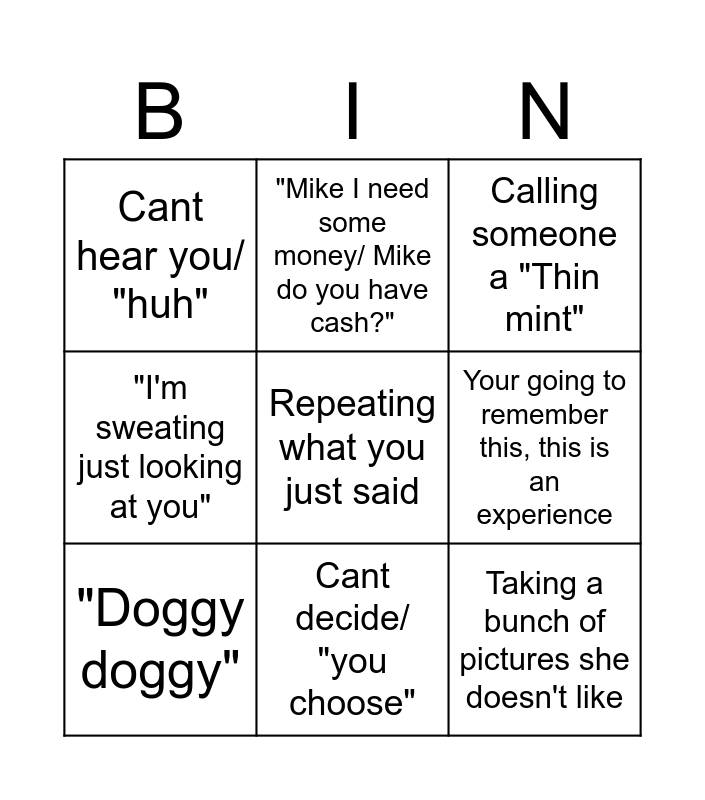 | B | I | N |
|---|---|---|
| Cant hear you/ "huh" | "Mike I need some money/ Mike do you have cash?" | Calling someone a "Thin mint" |
| "I'm sweating just looking at you" | Repeating what you just said | Your going to remember this, this is an experience |
| "Doggy doggy" | Cant decide/ "you choose" | Taking a bunch of pictures she doesn't like |